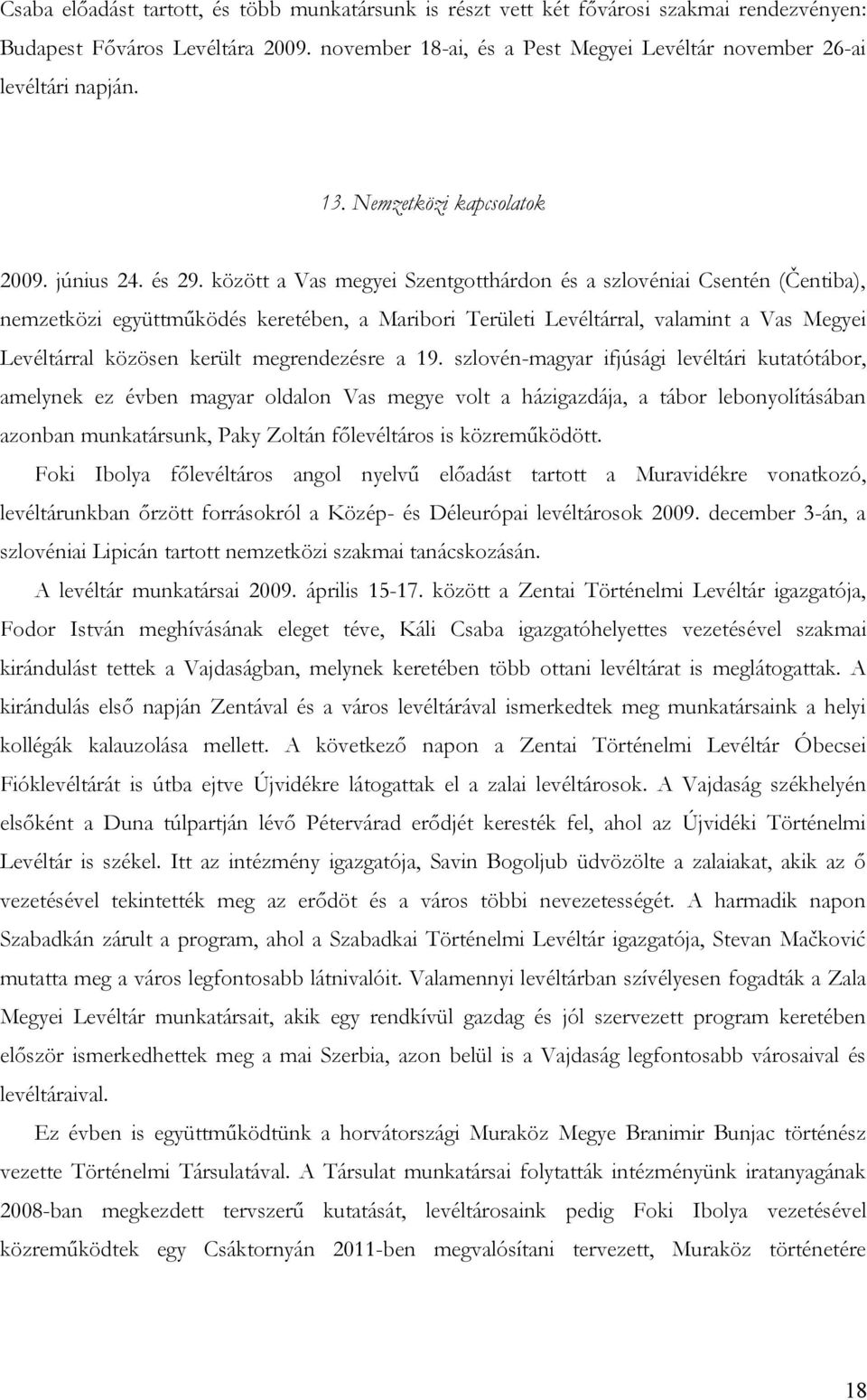 Csaba előadást tartott, és több munkatársunk is részt vett két fővárosi szakmai rendezvényen: Budapest Főváros Levéltára 2009. november 18-ai, és a Pest Megyei Levéltár november 26-ai levéltári napján.

13. Nemzetközi kapcsolatok

2009. június 24. és 29. között a Vas megyei Szentgotthárdon és a szlovéniai Csentén (Čentiba), nemzetközi együttműködés keretében, a Maribori Területi Levéltárral, valamint a Vas Megyei Levéltárral közösen került megrendezésre a 19. szlovén-magyar ifjúsági levéltári kutatótábor, amelynek ez évben magyar oldalon Vas megye volt a házigazdája, a tábor lebonyolításában azonban munkatársunk, Paky Zoltán főlevéltáros is közreműködött.

Foki Ibolya főlevéltáros angol nyelvű előadást tartott a Muravidékre vonatkozó, levéltárunkban őrzött forrásokról a Közép- és Déleurópai levéltárosok 2009. december 3-án, a szlovéniai Lipicán tartott nemzetközi szakmai tanácskozásán.

A levéltár munkatársai 2009. április 15-17. között a Zentai Történelmi Levéltár igazgatója, Fodor István meghívásának eleget téve, Káli Csaba igazgatóhelyettes vezetésével szakmai kirándulást tettek a Vajdaságban, melynek keretében több ottani levéltárat is meglátogattak. A kirándulás első napján Zentával és a város levéltárával ismerkedtek meg munkatársaink a helyi kollégák kalauzolása mellett. A következő napon a Zentai Történelmi Levéltár Óbecsei Fióklevéltárát is útba ejtve Újvidékre látogattak el a zalai levéltárosok. A Vajdaság székhelyén elsőként a Duna túlpartján lévő Pétervárad erődjét keresték fel, ahol az Újvidéki Történelmi Levéltár is székel. Itt az intézmény igazgatója, Savin Bogoljub üdvözölte a zalaiakat, akik az ő vezetésével tekintették meg az erődöt és a város többi nevezetességét. A harmadik napon Szabadkán zárult a program, ahol a Szabadkai Történelmi Levéltár igazgatója, Stevan Mačković mutatta meg a város legfontosabb látnivalóit. Valamennyi levéltárban szívélyesen fogadták a Zala Megyei Levéltár munkatársait, akik egy rendkívül gazdag és jól szervezett program keretében először ismerkedhettek meg a mai Szerbia, azon belül is a Vajdaság legfontosabb városaival és levéltáraival.

Ez évben is együttműködtünk a horvátországi Muraköz Megye Branimir Bunjac történész vezette Történelmi Társulatával. A Társulat munkatársai folytatták intézményünk iratanyagának 2008-ban megkezdett tervszerű kutatását, levéltárosaink pedig Foki Ibolya vezetésével közreműködtek egy Csáktornyán 2011-ben megvalósítani tervezett, Muraköz történetére

18